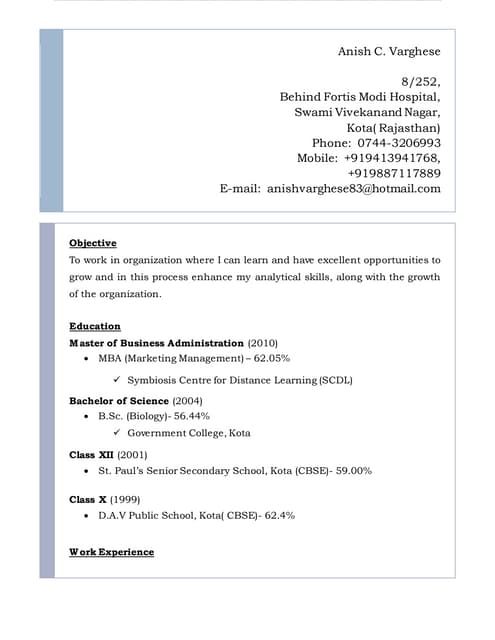 Anish C. Varghese

8/252,
Behind Fortis Modi Hospital,
Swami Vivekanand Nagar,
Kota( Rajasthan)
Phone: 0744-3206993
Mobile: +919413941768,
+919887117889
E-mail: anishvarghese83@hotmail.com

Objective
To work in organization where I can learn and have excellent opportunities to grow and in this process enhance my analytical skills, along with the growth of the organization.

Education
Master of Business Administration (2010)
• MBA (Marketing Management) – 62.05%
✓ Symbiosis Centre for Distance Learning (SCDL)

Bachelor of Science (2004)
• B.Sc. (Biology)- 56.44%
✓ Government College, Kota

Class XII (2001)
• St. Paul's Senior Secondary School, Kota (CBSE)- 59.00%

Class X (1999)
• D.A.V Public School, Kota( CBSE)- 62.4%

Work Experience